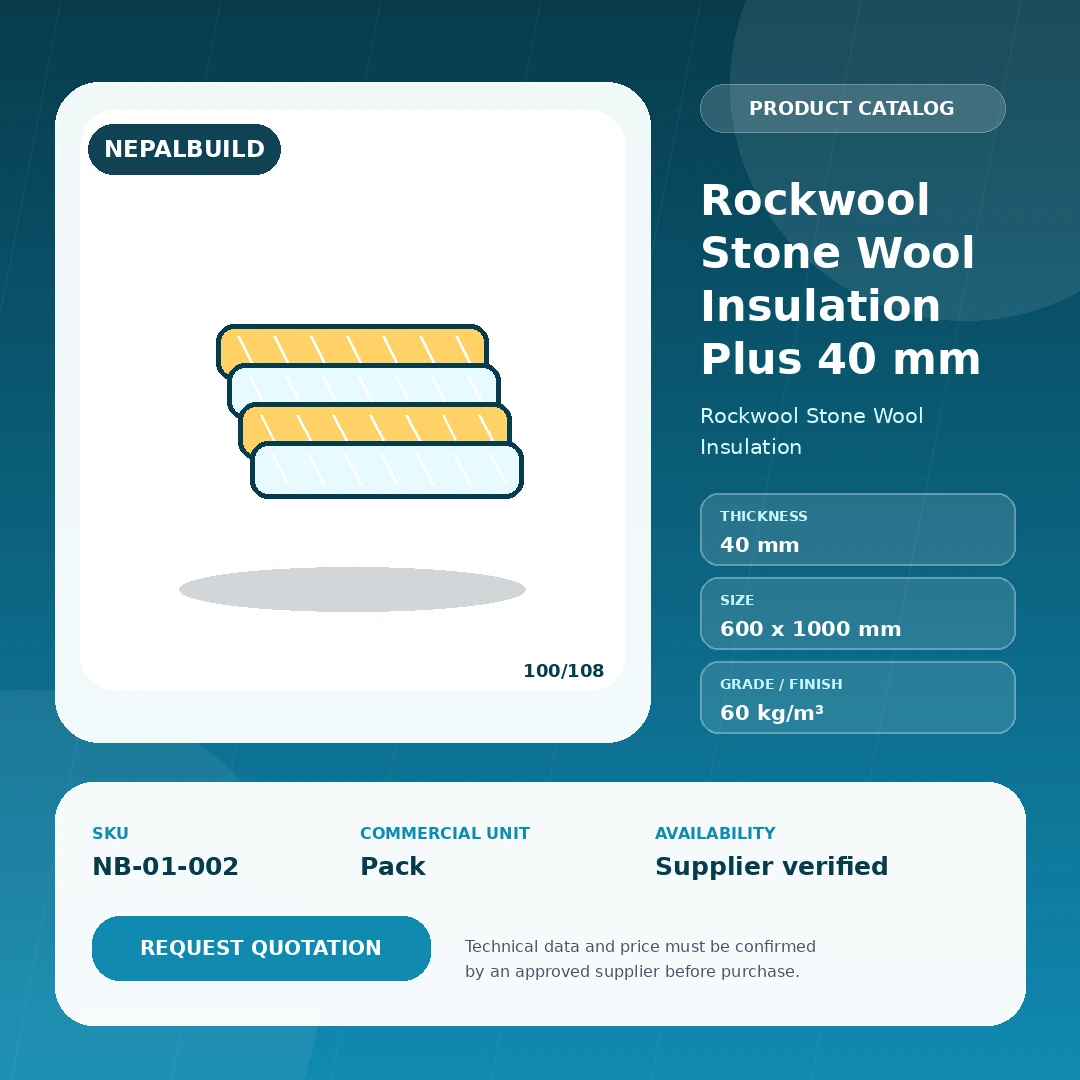 NEPALBUILD

100/108

PRODUCT CATALOG

Rockwool Stone Wool Insulation Plus 40 mm

Rockwool Stone Wool Insulation

THICKNESS
40 mm

SIZE
600 x 1000 mm

GRADE / FINISH
60 kg/m³

SKU
NB-01-002

COMMERCIAL UNIT
Pack

AVAILABILITY
Supplier verified

REQUEST QUOTATION

Technical data and price must be confirmed by an approved supplier before purchase.